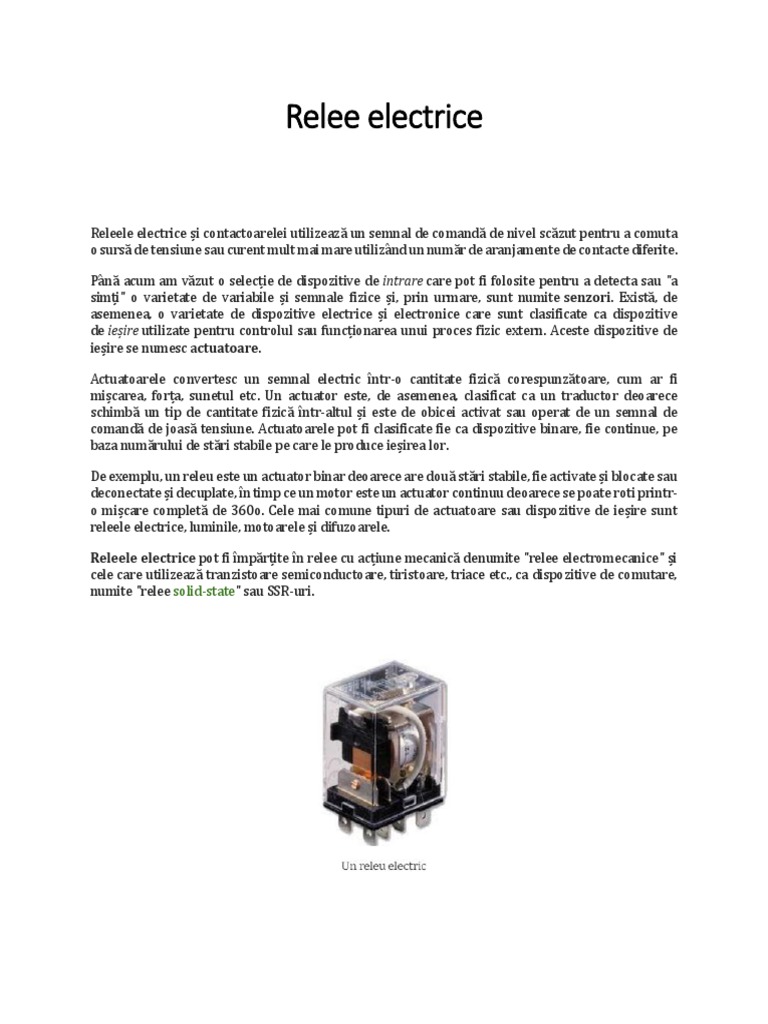 Relee electrice

Releele electrice și contactoarelei utilizează un semnal de comandă de nivel scăzut pentru a comuta o sursă de tensiune sau curent mult mai mare utilizând un număr de aranjamente de contacte diferite.

Până acum am văzut o selecție de dispozitive de intrare care pot fi folosite pentru a detecta sau "a simți" o varietate de variabile și semnale fizice și, prin urmare, sunt numite senzori. Există, de asemenea, o varietate de dispozitive electrice și electronice care sunt clasificate ca dispozitive de ieșire utilizate pentru controlul sau funcționarea unui proces fizic extern. Aceste dispozitive de ieșire se numesc actuatoare.

Actuatoarele convertesc un semnal electric într-o cantitate fizică corespunzătoare, cum ar fi mișcarea, forța, sunetul etc. Un actuator este, de asemenea, clasificat ca un traductor deoarece schimbă un tip de cantitate fizică într-altul și este de obicei activat sau operat de un semnal de comandă de joasă tensiune. Actuatoarele pot fi clasificate fie ca dispozitive binare, fie continue, pe baza numărului de stări stabile pe care le produce ieșirea lor.

De exemplu, un releu este un actuator binar deoarece are două stări stabile, fie activate și blocate sau deconectate și decuplate, în timp ce un motor este un actuator continuu deoarece se poate roti printr-o mișcare completă de 360o. Cele mai comune tipuri de actuatoare sau dispozitive de ieșire sunt releele electrice, luminile, motoarele și difuzoarele.

Releele electrice pot fi împărțite în relee cu acțiune mecanică denumite "relee electromecanice" și cele care utilizează tranzistoare semiconductoare, tiristoare, triace etc., ca dispozitive de comutare, numite "relee solid-state" sau SSR-uri.

Un releu electric